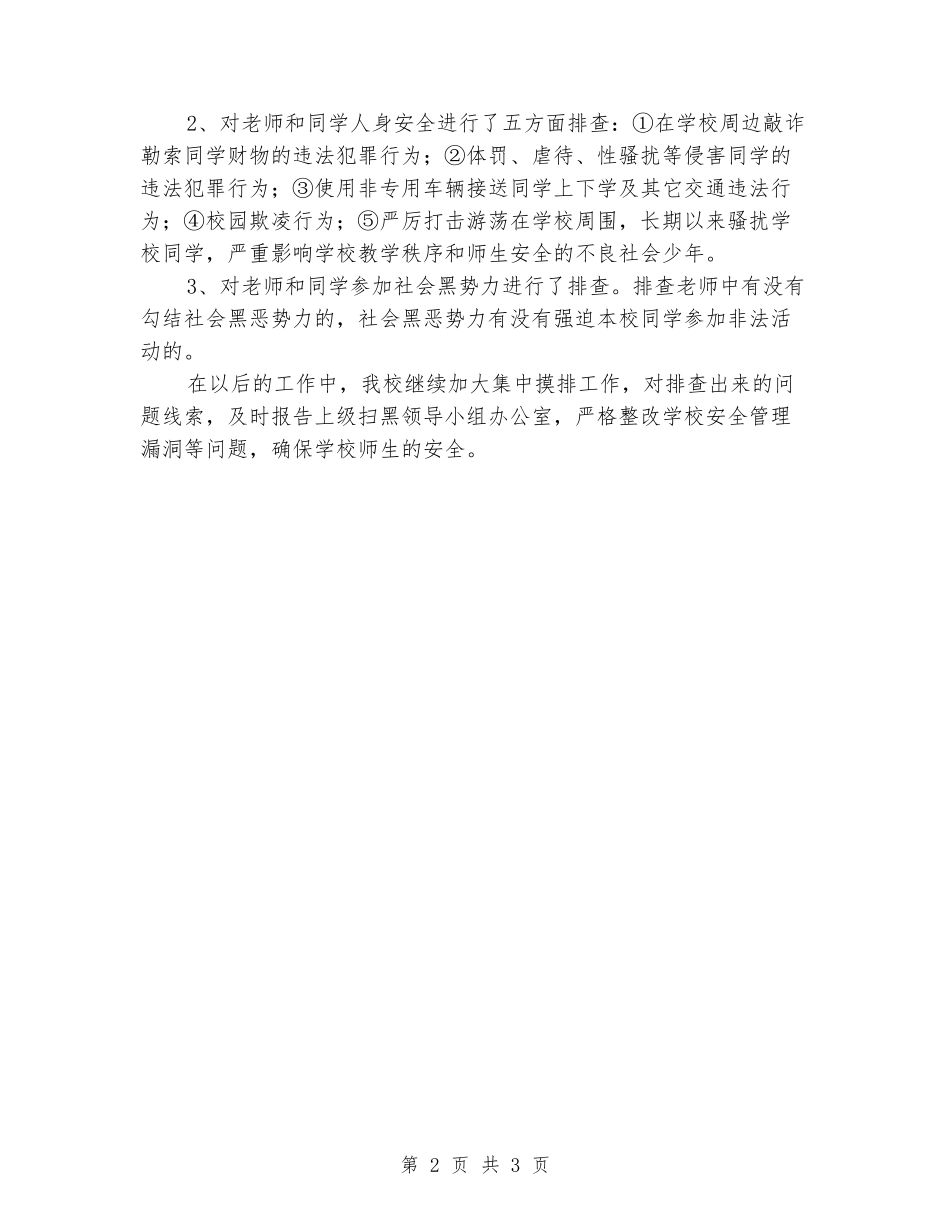 2、对老师和同学人身安全进行了五方面排查：①在学校周边敲诈勒索同学财物的违法犯罪行为；②体罚、虐待、性骚扰等侵害同学的违法犯罪行为；③使用非专用车辆接送同学上下学及其它交通违法行为；④校园欺凌行为；⑤严厉打击游荡在学校周围，长期以来骚扰学校同学，严重影响学校教学秩序和师生安全的不良社会少年。

3、对老师和同学参加社会黑势力进行了排查。排查老师中有没有勾结社会黑恶势力的，社会黑恶势力有没有强迫本校同学参加非法活动的。

在以后的工作中，我校继续加大集中摸排工作，对排查出来的问题线索，及时报告上级扫黑领导小组办公室，严格整改学校安全管理漏洞等问题，确保学校师生的安全。

第 2 页 共 3 页